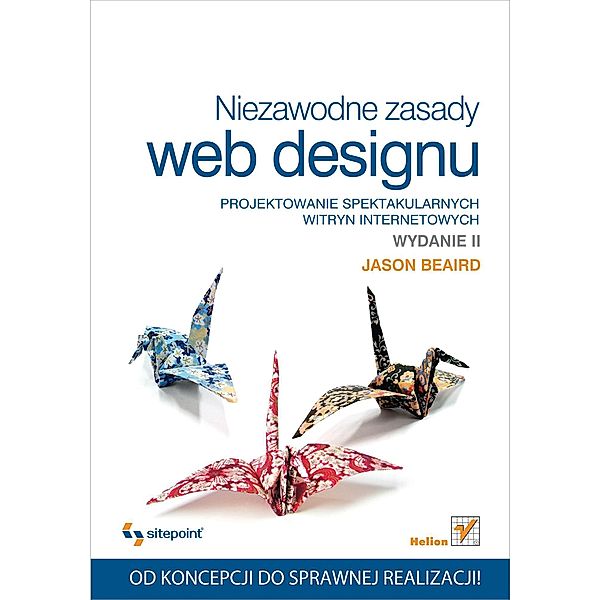 Niezawodne zasady
web designu

PROJEKTOWANIE SPEKTAKULARNYCH WITRYN INTERNETOWYCH

WYDANIE II

JASON BEAIRD

sitepoint

Helion

OD KONCEPCJI DO SPRAWNEJ REALIZACJI!